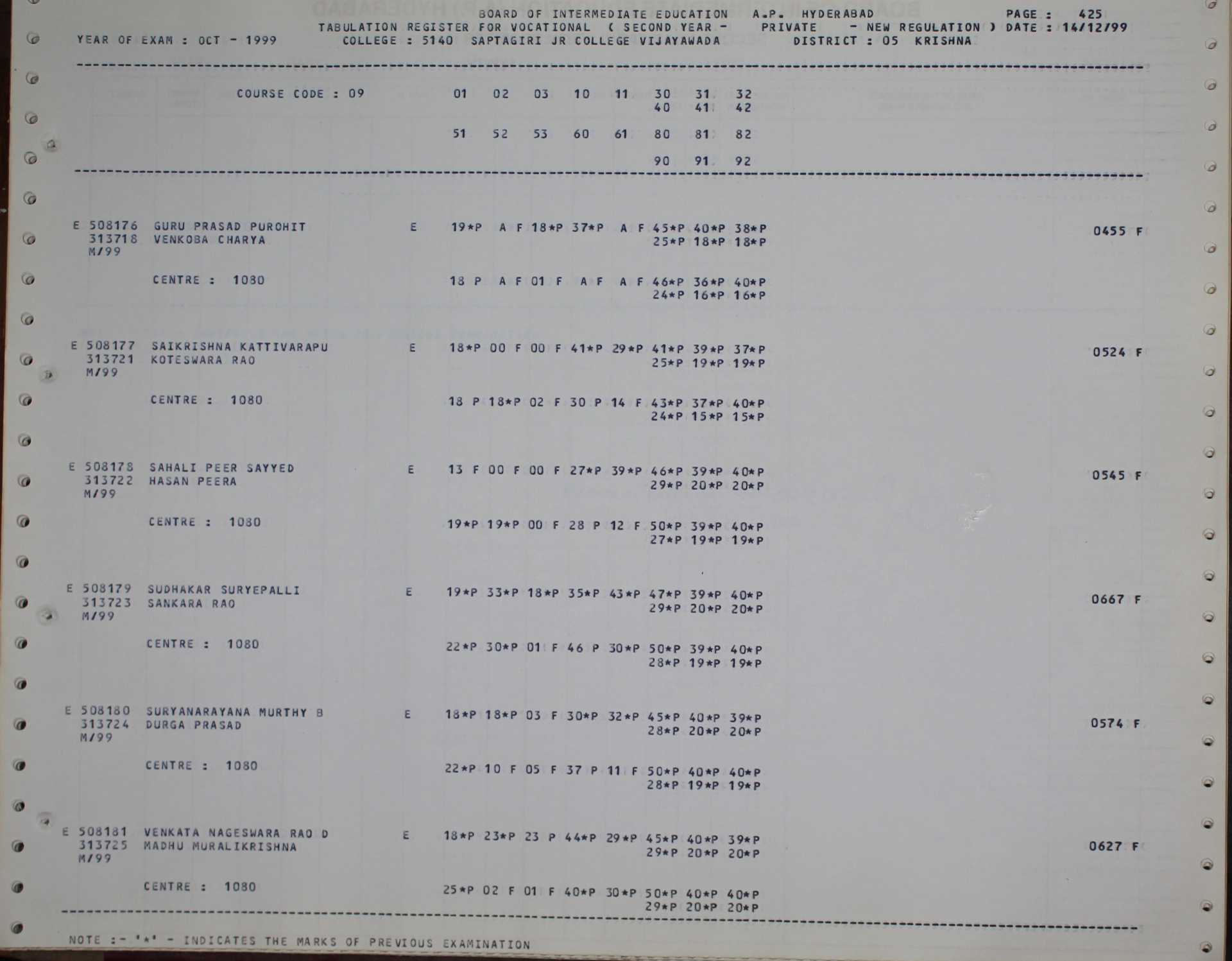 BOARD OF INTERMEDIATE EDUCATION A.P. HYDERABAD PAGE : 425
TABULATION REGISTER FOR VOCATIONAL ( SECOND YEAR - PRIVATE - NEW REGULATION ) DATE : 14/12/99
YEAR OF EXAM : OCT - 1999 COLLEGE : 5140 SAPTAGIRI JR COLLEGE VIJAYAWADA DISTRICT : 05 KRISHNA

COURSE CODE : 09 01 02 03 10 11 30 31 32
40 41 42
51 52 53 60 61 80 81 82
90 91 92

E 508176 GURU PRASAD PUROHIT E 19*P A F 18*P 37*P A F 45*P 40*P 38*P 0455 F
313718 VENKOBA CHARYA 25*P 18*P 18*P
M/99
CENTRE : 1080 18 P A F 01 F A F A F 46*P 36*P 40*P
24*P 16*P 16*P

E 508177 SAIKRISHNA KATTIVARAPU E 18*P 00 F 00 F 41*P 29*P 41*P 39*P 37*P 0524 F
313721 KOTESWARA RAO 25*P 19*P 19*P
M/99
CENTRE : 1080 18 P 18*P 02 F 30 P 14 F 43*P 37*P 40*P
24*P 15*P 15*P

E 508178 SAHALI PEER SAYYED E 13 F 00 F 00 F 27*P 39*P 46*P 39*P 40*P 0545 F
313722 HASAN PEERA 29*P 20*P 20*P
M/99
CENTRE : 1080 19*P 19*P 00 F 28 P 12 F 50*P 39*P 40*P
27*P 19*P 19*P

E 508179 SUDHAKAR SURYEPALLI E 19*P 33*P 18*P 35*P 43*P 47*P 39*P 40*P 0667 F
313723 SANKARA RAO 29*P 20*P 20*P
M/99
CENTRE : 1080 22*P 30*P 01 F 46 P 30*P 50*P 39*P 40*P
28*P 19*P 19*P

E 508180 SURYANARAYANA MURTHY B E 18*P 18*P 03 F 30*P 32*P 45*P 40*P 39*P 0574 F
313724 DURGA PRASAD 28*P 20*P 20*P
M/99
CENTRE : 1080 22*P 10 F 05 F 37 P 11 F 50*P 40*P 40*P
28*P 19*P 19*P

E 508181 VENKATA NAGESWARA RAO D E 18*P 23*P 23 P 44*P 29*P 45*P 40*P 39*P 0627 F
313725 MADHU MURALIKRISHNA 29*P 20*P 20*P
M/99
CENTRE : 1080 25*P 02 F 01 F 40*P 30*P 50*P 40*P 40*P
29*P 20*P 20*P

NOTE :- '*' - INDICATES THE MARKS OF PREVIOUS EXAMINATION